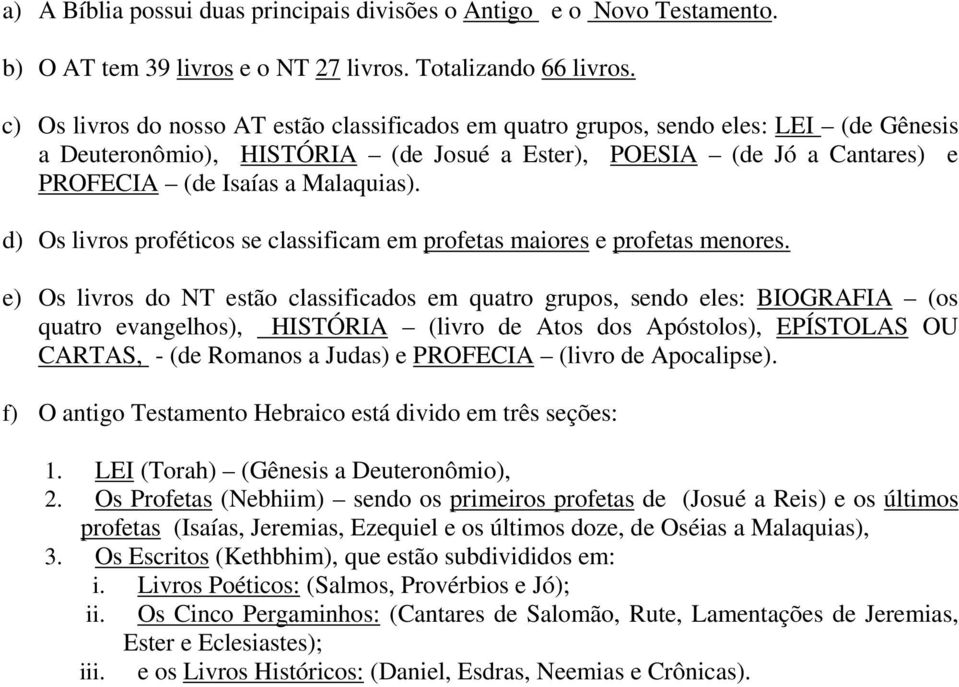 a) A Bíblia possui duas principais divisões o Antigo e o Novo Testamento.

b) O AT tem 39 livros e o NT 27 livros. Totalizando 66 livros.

c) Os livros do nosso AT estão classificados em quatro grupos, sendo eles: LEI – (de Gênesis a Deuteronômio), HISTÓRIA – (de Josué a Ester), POESIA – (de Jó a Cantares) e PROFECIA – (de Isaías a Malaquias).

d) Os livros proféticos se classificam em profetas maiores e profetas menores.

e) Os livros do NT estão classificados em quatro grupos, sendo eles: BIOGRAFIA – (os quatro evangelhos), HISTÓRIA – (livro de Atos dos Apóstolos), EPÍSTOLAS OU CARTAS, - (de Romanos a Judas) e PROFECIA – (livro de Apocalipse).

f) O antigo Testamento Hebraico está divido em três seções:

1. LEI (Torah) – (Gênesis a Deuteronômio),
2. Os Profetas (Nebhiim) – sendo os primeiros profetas de (Josué a Reis) e os últimos profetas (Isaías, Jeremias, Ezequiel e os últimos doze, de Oséias a Malaquias),
3. Os Escritos (Kethbhim), que estão subdivididos em:
i. Livros Poéticos: (Salmos, Provérbios e Jó);
ii. Os Cinco Pergaminhos: (Cantares de Salomão, Rute, Lamentações de Jeremias, Ester e Eclesiastes);
iii. e os Livros Históricos: (Daniel, Esdras, Neemias e Crônicas).